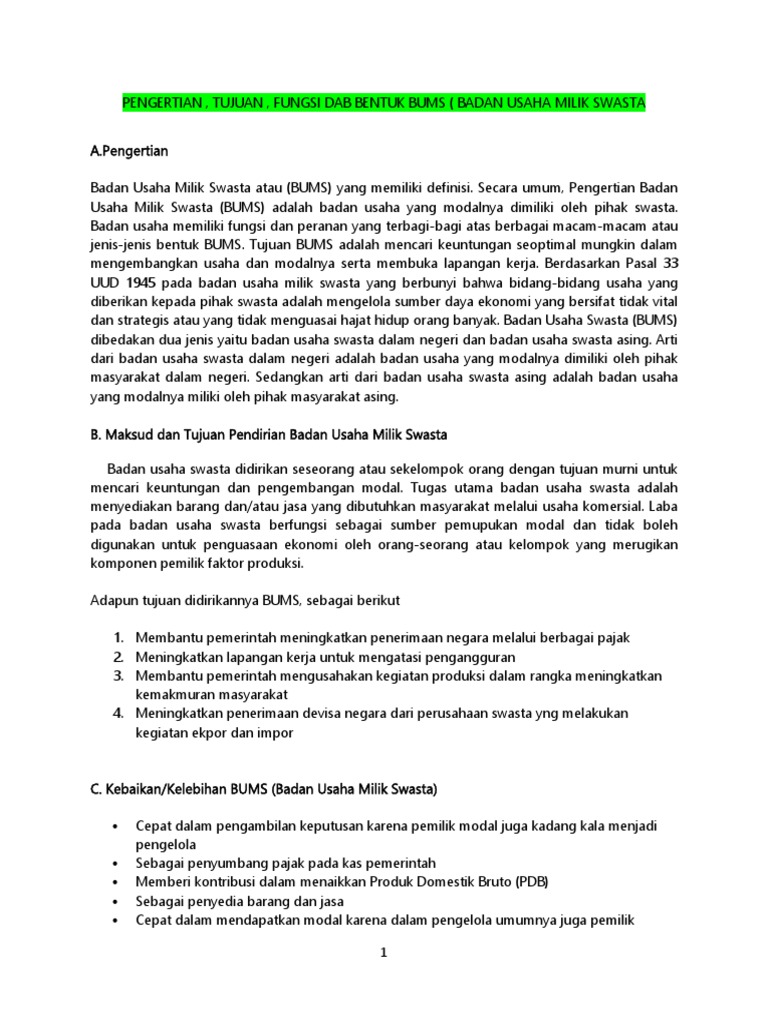 PENGERTIAN , TUJUAN , FUNGSI DAB BENTUK BUMS ( BADAN USAHA MILIK SWASTA

A.Pengertian

Badan Usaha Milik Swasta atau (BUMS) yang memiliki definisi. Secara umum, Pengertian Badan Usaha Milik Swasta (BUMS) adalah badan usaha yang modalnya dimiliki oleh pihak swasta. Badan usaha memiliki fungsi dan peranan yang terbagi-bagi atas berbagai macam-macam atau jenis-jenis bentuk BUMS. Tujuan BUMS adalah mencari keuntungan seoptimal mungkin dalam mengembangkan usaha dan modalnya serta membuka lapangan kerja. Berdasarkan Pasal 33 UUD 1945 pada badan usaha milik swasta yang berbunyi bahwa bidang-bidang usaha yang diberikan kepada pihak swasta adalah mengelola sumber daya ekonomi yang bersifat tidak vital dan strategis atau yang tidak menguasai hajat hidup orang banyak. Badan Usaha Swasta (BUMS) dibedakan dua jenis yaitu badan usaha swasta dalam negeri dan badan usaha swasta asing. Arti dari badan usaha swasta dalam negeri adalah badan usaha yang modalnya dimiliki oleh pihak masyarakat dalam negeri. Sedangkan arti dari badan usaha swasta asing adalah badan usaha yang modalnya miliki oleh pihak masyarakat asing.

B. Maksud dan Tujuan Pendirian Badan Usaha Milik Swasta

Badan usaha swasta didirikan seseorang atau sekelompok orang dengan tujuan murni untuk mencari keuntungan dan pengembangan modal. Tugas utama badan usaha swasta adalah menyediakan barang dan/atau jasa yang dibutuhkan masyarakat melalui usaha komersial. Laba pada badan usaha swasta berfungsi sebagai sumber pemupukan modal dan tidak boleh digunakan untuk penguasaan ekonomi oleh orang-seorang atau kelompok yang merugikan komponen pemilik faktor produksi.

Adapun tujuan didirikannya BUMS, sebagai berikut

1. Membantu pemerintah meningkatkan penerimaan negara melalui berbagai pajak
2. Meningkatkan lapangan kerja untuk mengatasi pengangguran
3. Membantu pemerintah mengusahakan kegiatan produksi dalam rangka meningkatkan kemakmuran masyarakat
4. Meningkatkan penerimaan devisa negara dari perusahaan swasta yng melakukan kegiatan ekpor dan impor

C. Kebaikan/Kelebihan BUMS (Badan Usaha Milik Swasta)

• Cepat dalam pengambilan keputusan karena pemilik modal juga kadang kala menjadi pengelola
• Sebagai penyumbang pajak pada kas pemerintah
• Memberi kontribusi dalam menaikkan Produk Domestik Bruto (PDB)
• Sebagai penyedia barang dan jasa
• Cepat dalam mendapatkan modal karena dalam pengelola umumnya juga pemilik

1